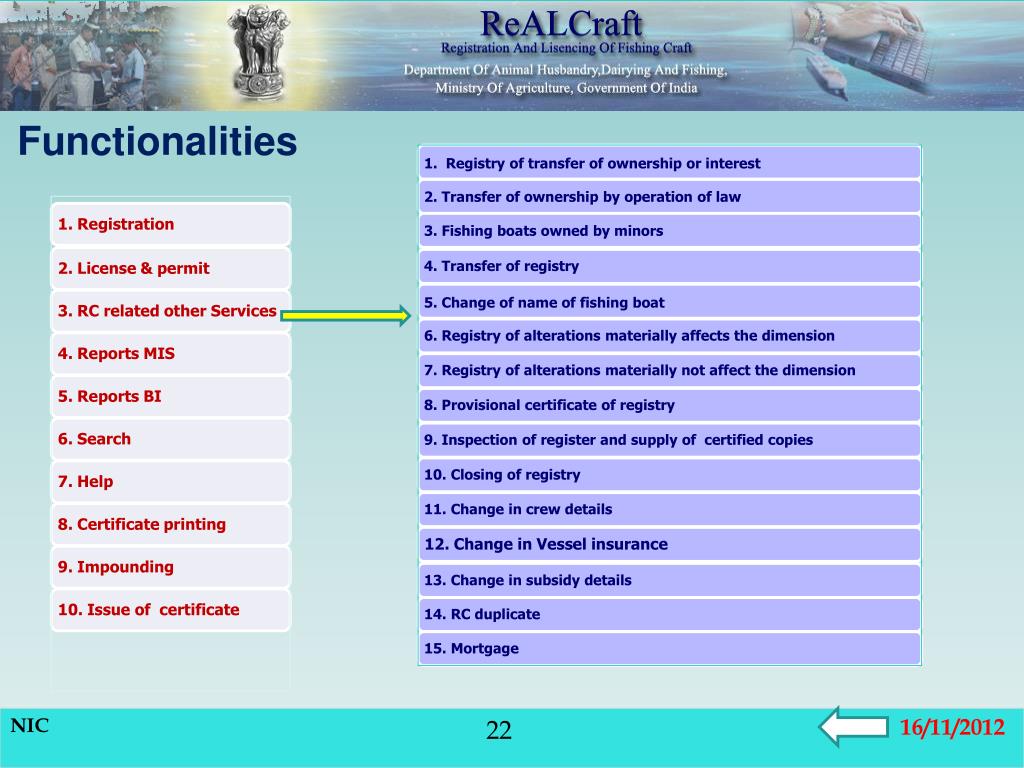 ReALCraft
Registration And Lisencing Of Fishing Craft
Department Of Animal Husbandry,Dairying And Fishing,
Ministry Of Agriculture, Government Of India

Functionalities

1. Registration
2. License & permit
3. RC related other Services
4. Reports MIS
5. Reports BI
6. Search
7. Help
8. Certificate printing
9. Impounding
10. Issue of certificate

1. Registry of transfer of ownership or interest
2. Transfer of ownership by operation of law
3. Fishing boats owned by minors
4. Transfer of registry
5. Change of name of fishing boat
6. Registry of alterations materially affects the dimension
7. Registry of alterations materially not affect the dimension
8. Provisional certificate of registry
9. Inspection of register and supply of certified copies
10. Closing of registry
11. Change in crew details
12. Change in Vessel insurance
13. Change in subsidy details
14. RC duplicate
15. Mortgage

NIC
22
16/11/2012